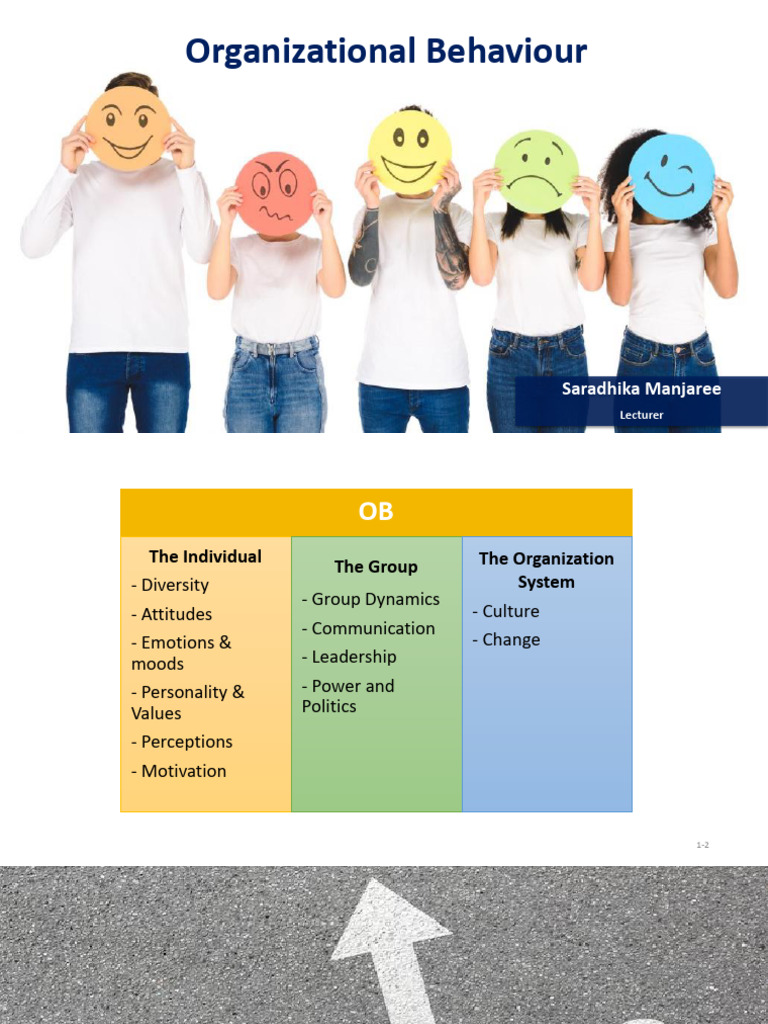 Organizational Behaviour

Saradhika Manjaree

Lecturer

OB

The Individual
- Diversity
- Attitudes
- Emotions & moods
- Personality & Values
- Perceptions
- Motivation

The Group
- Group Dynamics
- Communication
- Leadership
- Power and Politics

The Organization System
- Culture
- Change

1-2